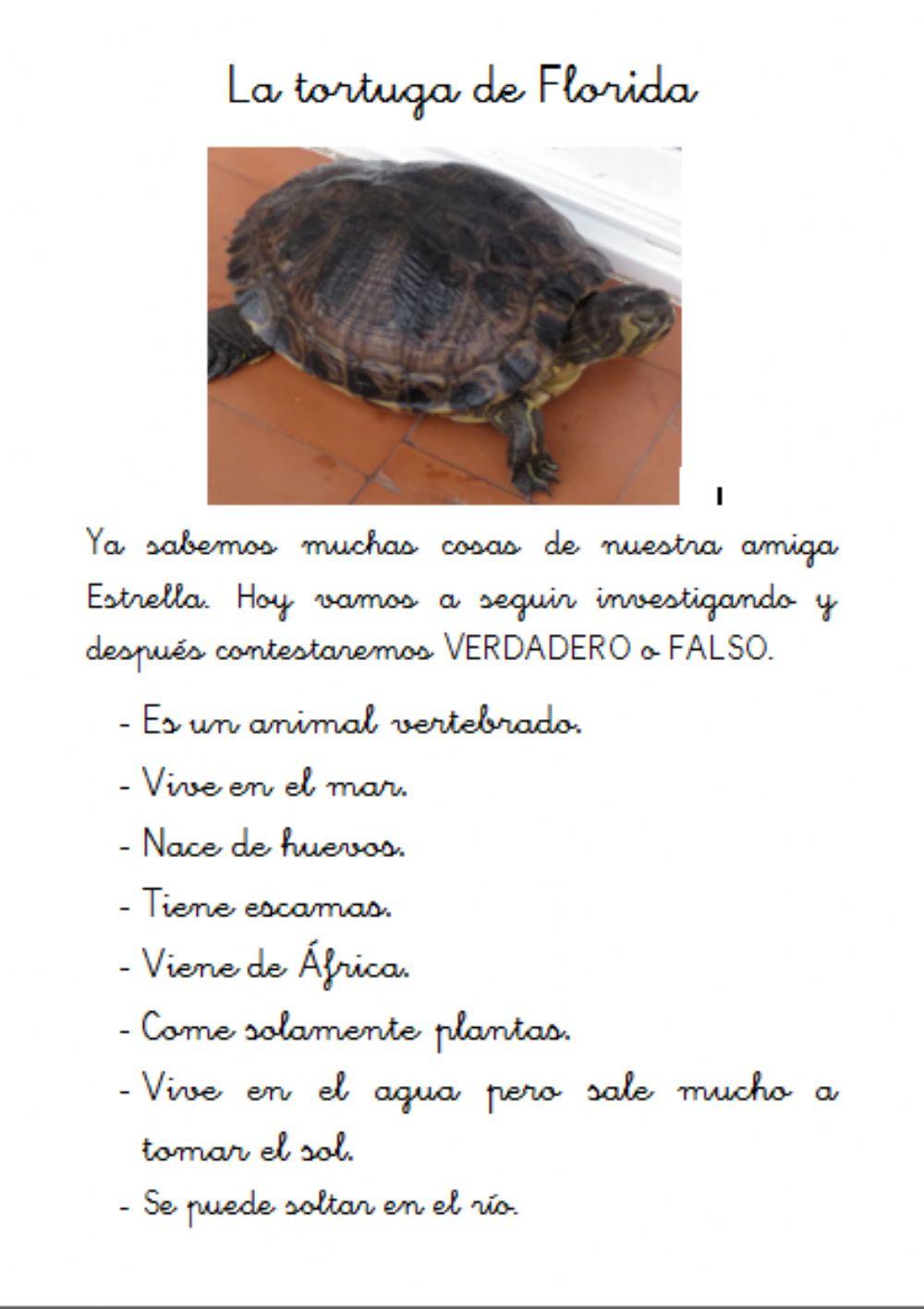 La tortuga de Florida

Ya sabemos muchas cosas de nuestra amiga Estrella. Hoy vamos a seguir investigando y después contestaremos VERDADERO o FALSO.

- Es un animal vertebrado.
- Vive en el mar.
- Nace de huevos.
- Tiene escamas.
- Viene de África.
- Come solamente plantas.
- Vive en el agua pero sale mucho a tomar el sol.
- Se puede soltar en el río.